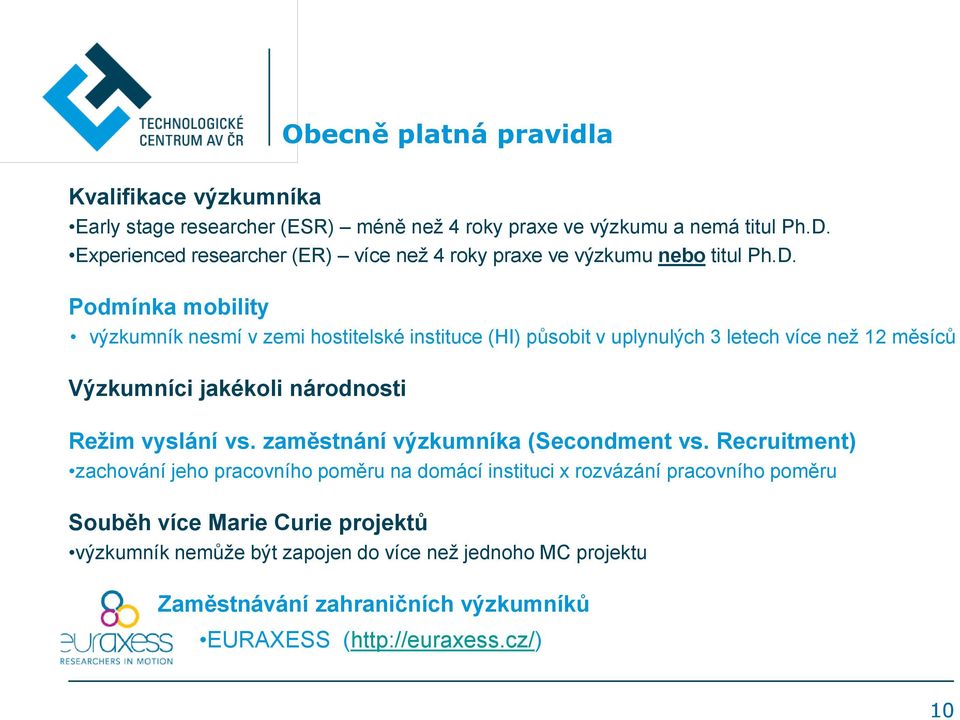 TECHNOLOGICKÉ CENTRUM AV ČR

Obecně platná pravidla

Kvalifikace výzkumníka
•Early stage researcher (ESR) – méně než 4 roky praxe ve výzkumu a nemá titul Ph.D.
•Experienced researcher (ER) – více než 4 roky praxe ve výzkumu nebo titul Ph.D.

Podmínka mobility
• výzkumník nesmí v zemi hostitelské instituce (HI) působit v uplynulých 3 letech více než 12 měsíců

Výzkumníci jakékoli národnosti

Režim vyslání vs. zaměstnání výzkumníka (Secondment vs. Recruitment)
•zachování jeho pracovního poměru na domácí instituci x rozvázání pracovního poměru

Souběh více Marie Curie projektů
•výzkumník nemůže být zapojen do více než jednoho MC projektu

euraxess RESEARCHERS IN MOTION

Zaměstnávání zahraničních výzkumníků
•EURAXESS (http://euraxess.cz/)

10